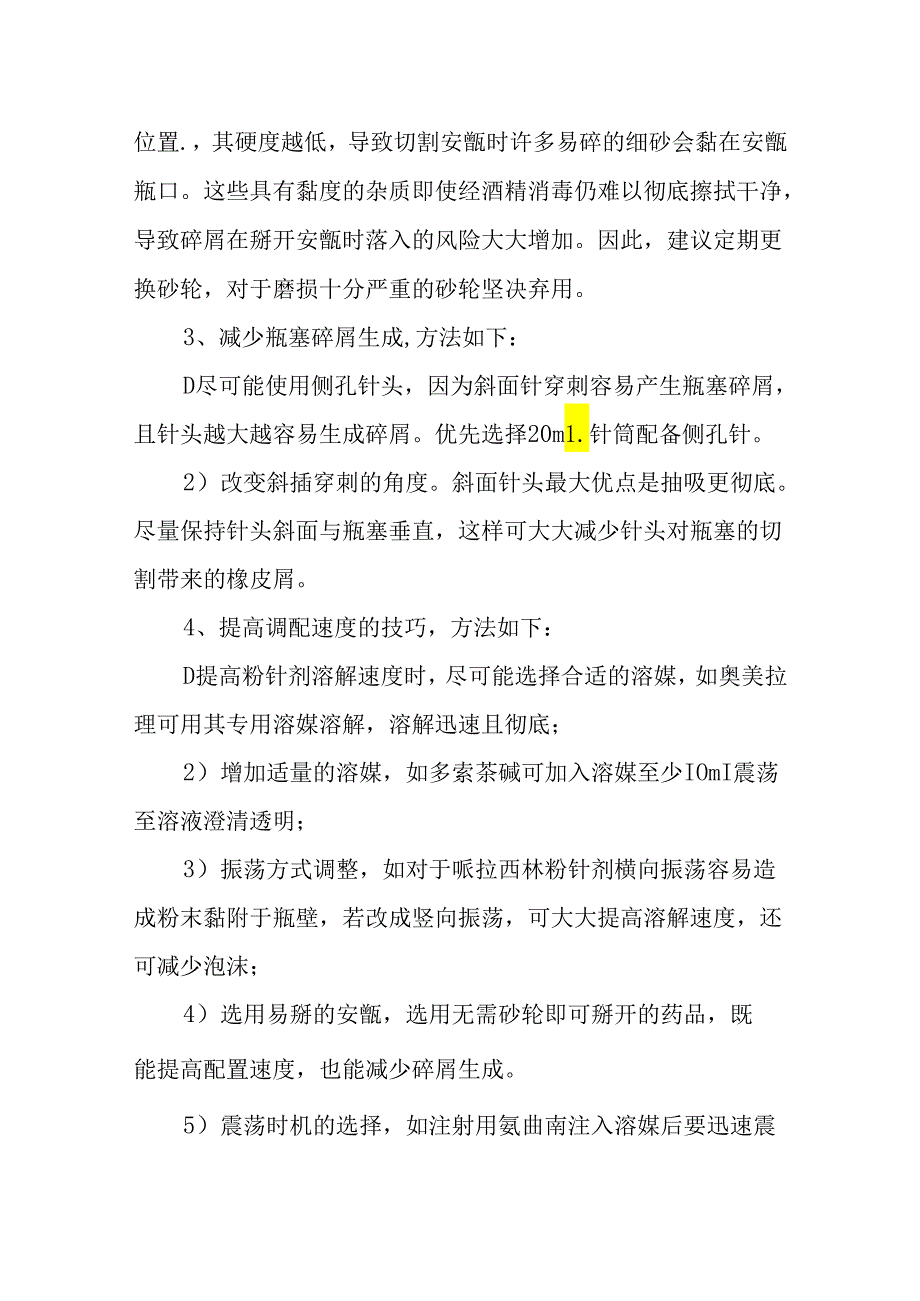 位置.，其硬度越低，导致切割安瓿时许多易碎的细砂会黏在安瓿瓶口。这些具有黏度的杂质即使经酒精消毒仍难以彻底擦拭干净，导致碎屑在掰开安瓿时落入的风险大大增加。因此，建议定期更换砂轮，对于磨损十分严重的砂轮坚决弃用。

3、减少瓶塞碎屑生成,方法如下：

D尽可能使用侧孔针头，因为斜面针穿刺容易产生瓶塞碎屑，且针头越大越容易生成碎屑。优先选择20m1.针筒配备侧孔针。

2）改变斜插穿刺的角度。斜面针头最大优点是抽吸更彻底。尽量保持针头斜面与瓶塞垂直，这样可大大减少针头对瓶塞的切割带来的橡皮屑。

4、提高调配速度的技巧，方法如下：

D提高粉针剂溶解速度时，尽可能选择合适的溶媒，如奥美拉理可用其专用溶媒溶解，溶解迅速且彻底；

2）增加适量的溶媒，如多索茶碱可加入溶媒至少IOmI震荡至溶液澄清透明；

3）振荡方式调整，如对于哌拉西林粉针剂横向振荡容易造成粉末黏附于瓶壁，若改成竖向振荡，可大大提高溶解速度，还可减少泡沫；

4）选用易掰的安瓿，选用无需砂轮即可掰开的药品，既能提高配置速度，也能减少碎屑生成。

5）震荡时机的选择，如注射用氨曲南注入溶媒后要迅速震